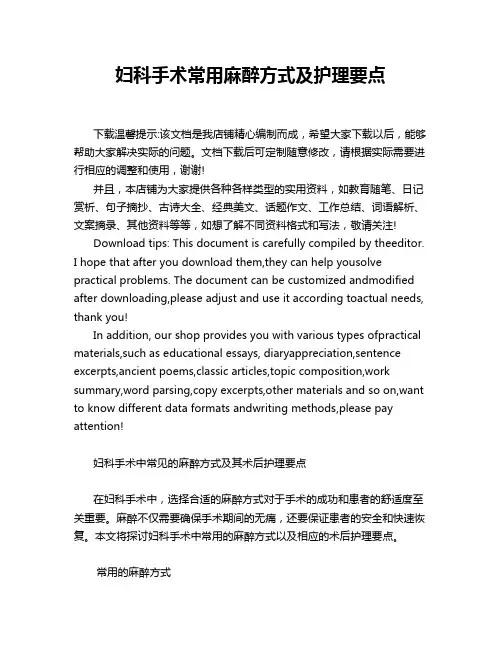 妇科手术常用麻醉方式及护理要点

下载温馨提示:该文档是我店铺精心编制而成，希望大家下载以后，能够帮助大家解决实际的问题。文档下载后可定制随意修改，请根据实际需要进行相应的调整和使用，谢谢!

并且，本店铺为大家提供各种各样类型的实用资料，如教育随笔、日记赏析、句子摘抄、古诗大全、经典美文、话题作文、工作总结、词语解析、文案摘录、其他资料等等，如想了解不同资料格式和写法，敬请关注!

Download tips: This document is carefully compiled by theeditor. I hope that after you download them,they can help yousolve practical problems. The document can be customized andmodified after downloading,please adjust and use it according toactual needs, thank you!

In addition, our shop provides you with various types ofpractical materials,such as educational essays, diaryappreciation,sentence excerpts,ancient poems,classic articles,topic composition,work summary,word parsing,copy excerpts,other materials and so on,want to know different data formats andwriting methods,please pay attention!

妇科手术中常见的麻醉方式及其术后护理要点

在妇科手术中，选择合适的麻醉方式对于手术的成功和患者的舒适度至关重要。麻醉不仅需要确保手术期间的无痛，还要保证患者的安全和快速恢复。本文将探讨妇科手术中常用的麻醉方式以及相应的术后护理要点。

常用的麻醉方式